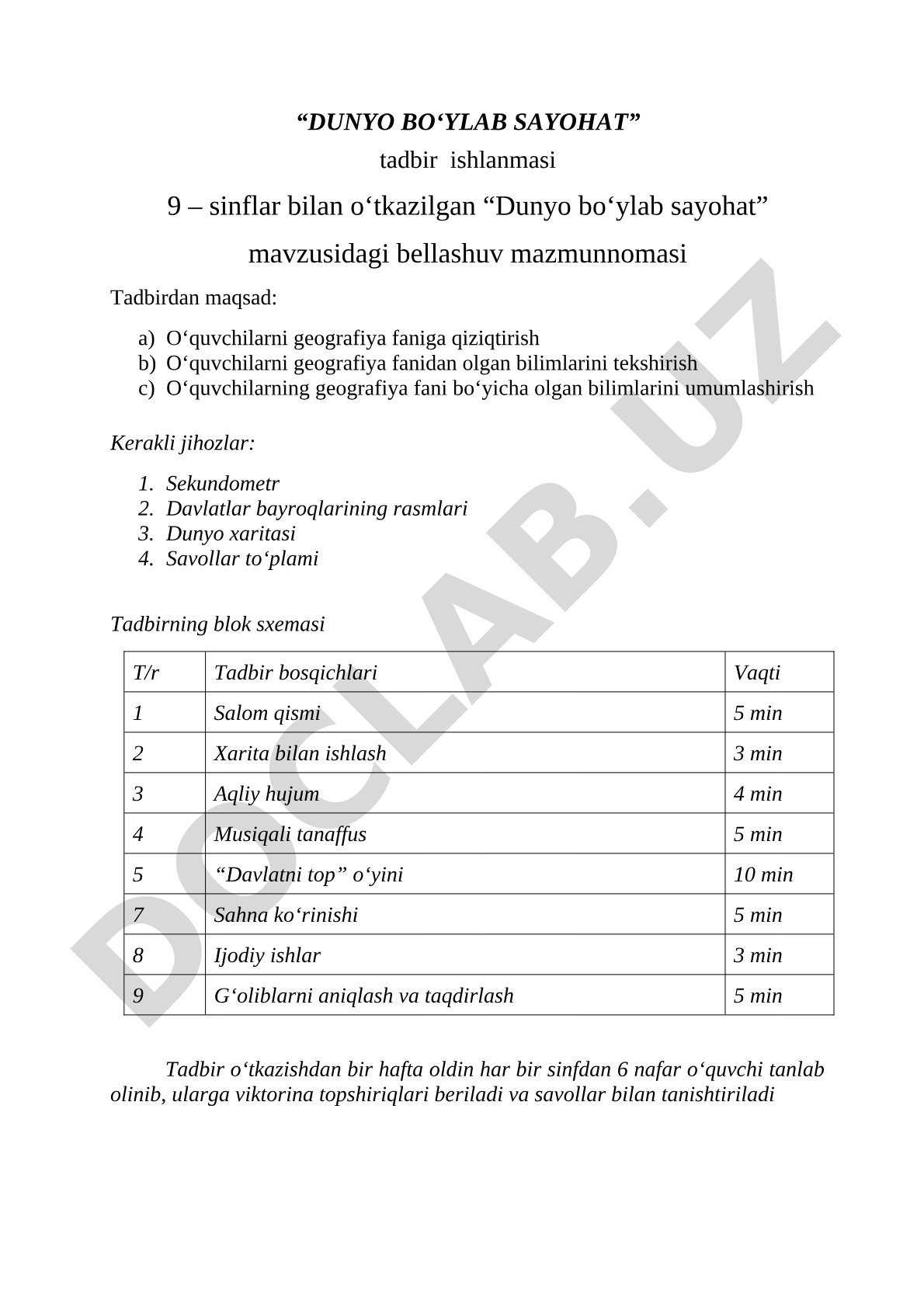 “DUNYO BO‘YLAB SAYOHAT”

tadbir ishlanmasi

9 – sinflar bilan o‘tkazilgan “Dunyo bo‘ylab sayohat”

mavzusidagi bellashuv mazmunnomasi

Tadbirdan maqsad:

a) O‘quvchilarni geografiya faniga qiziqtirish
b) O‘quvchilarni geografiya fanidan olgan bilimlarini tekshirish
c) O‘quvchilarning geografiya fani bo‘yicha olgan bilimlarini umumlashirish

Kerakli jihozlar:

1. Sekundometr
2. Davlatlar bayroqlarining rasmlari
3. Dunyo xaritasi
4. Savollar to‘plami

Tadbirning blok sxemasi

| T/r | Tadbir bosqichlari | Vaqti |
|---|---|---|
| 1 | Salom qismi | 5 min |
| 2 | Xarita bilan ishlash | 3 min |
| 3 | Aqliy hujum | 4 min |
| 4 | Musiqali tanaffus | 5 min |
| 5 | “Davlatni top” o‘yini | 10 min |
| 7 | Sahna ko‘rinishi | 5 min |
| 8 | Ijodiy ishlar | 3 min |
| 9 | G‘oliblarni aniqlash va taqdirlash | 5 min |

Tadbir o‘tkazishdan bir hafta oldin har bir sinfdan 6 nafar o‘quvchi tanlab olinib, ularga viktorina topshiriqlari beriladi va savollar bilan tanishtiriladi

DOCLAB.UZ